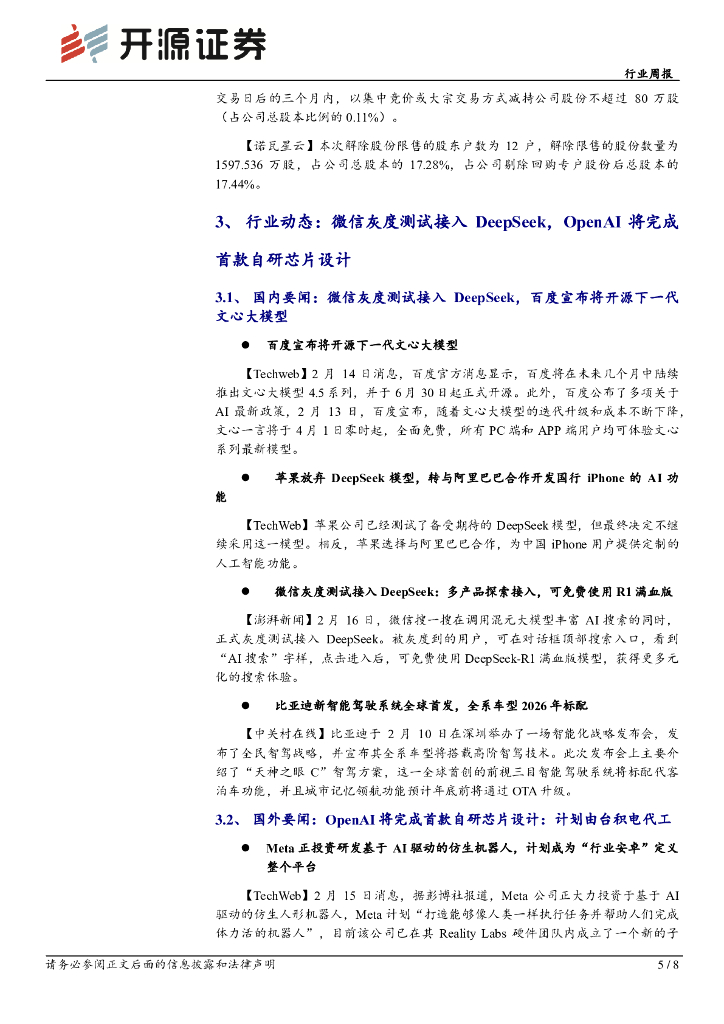 开源证券

行业周报

交易日后的三个月内，以集中竞价或大宗交易方式减持公司股份不超过 80 万股（占公司总股本比例的 0.11%）。

【诺瓦星云】本次解除股份限售的股东户数为 12 户，解除限售的股份数量为 1597.536 万股，占公司总股本的 17.28%，占公司剔除回购专户股份后总股本的 17.44%。

3、 行业动态：微信灰度测试接入 DeepSeek，OpenAI 将完成首款自研芯片设计

3.1、 国内要闻：微信灰度测试接入 DeepSeek，百度宣布将开源下一代文心大模型

● 百度宣布将开源下一代文心大模型

【Techweb】2 月 14 日消息，百度官方消息显示，百度将在未来几个月中陆续推出文心大模型 4.5 系列，并于 6 月 30 日起正式开源。此外，百度公布了多项关于 AI 最新政策，2 月 13 日，百度宣布，随着文心大模型的迭代升级和成本不断下降，文心一言将于 4 月 1 日零时起，全面免费，所有 PC 端和 APP 端用户均可体验文心系列最新模型。

● 苹果放弃 DeepSeek 模型，转与阿里巴巴合作开发国行 iPhone 的 AI 功能

【TechWeb】苹果公司已经测试了备受期待的 DeepSeek 模型，但最终决定不继续采用这一模型。相反，苹果选择与阿里巴巴合作，为中国 iPhone 用户提供定制的人工智能功能。

● 微信灰度测试接入 DeepSeek：多产品探索接入，可免费使用 R1 满血版

【澎湃新闻】2 月 16 日，微信搜一搜在调用混元大模型丰富 AI 搜索的同时，正式灰度测试接入 DeepSeek。被灰度到的用户，可在对话框顶部搜索入口，看到“AI 搜索”字样，点击进入后，可免费使用 DeepSeek-R1 满血版模型，获得更多元化的搜索体验。

● 比亚迪新智能驾驶系统全球首发，全系车型 2026 年标配

【中关村在线】比亚迪于 2 月 10 日在深圳举办了一场智能化战略发布会，发布了全民智驾战略，并宣布其全系车型将搭载高阶智驾技术。此次发布会上主要介绍了“天神之眼 C”智驾方案，这一全球首创的前视三目智能驾驶系统将标配代客泊车功能，并且城市记忆领航功能预计年底前将通过 OTA 升级。

3.2、 国外要闻：OpenAI 将完成首款自研芯片设计：计划由台积电代工

● Meta 正投资研发基于 AI 驱动的仿生机器人，计划成为“行业安卓”定义整个平台

【TechWeb】2 月 15 日消息，据彭博社报道，Meta 公司正大力投资于基于 AI 驱动的仿生人形机器人，Meta 计划“打造能够像人类一样执行任务并帮助人们完成体力活的机器人”，目前该公司已在其 Reality Labs 硬件团队内成立了一个新的子

请务必参阅正文后面的信息披露和法律声明 5 / 8